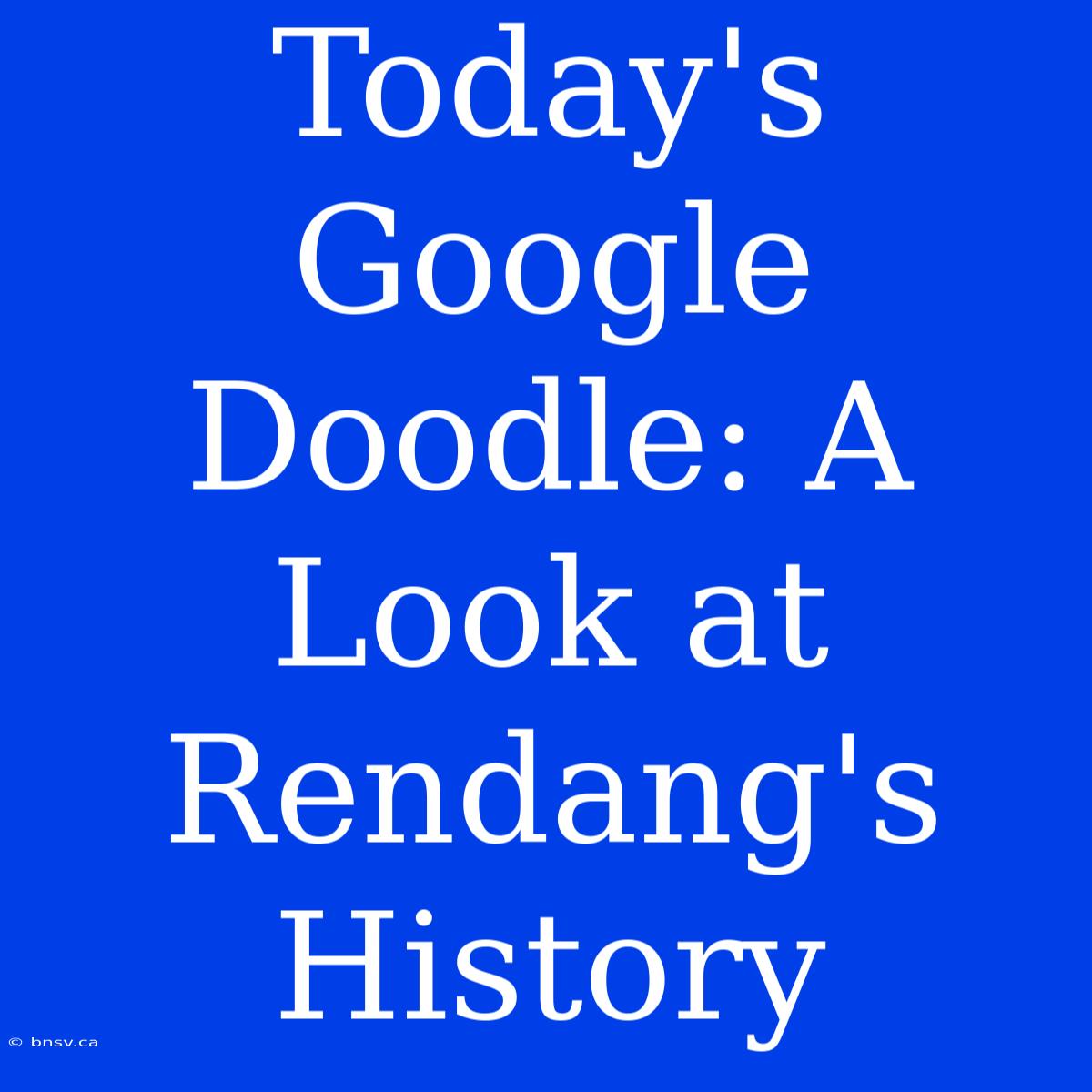 Today's Google Doodle: A Look at Rendang's History

© bnsv.ca